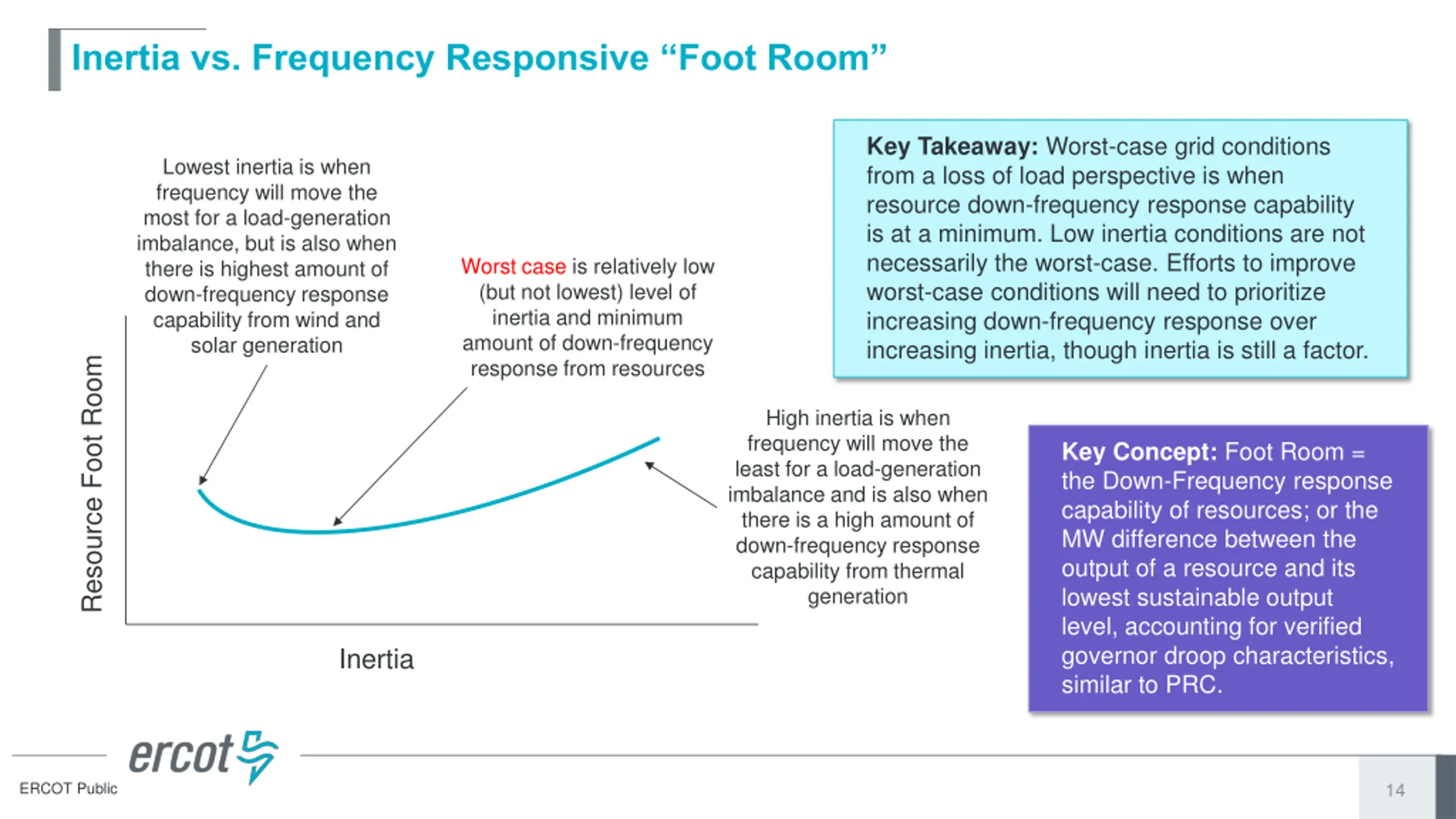 Inertia vs. Frequency Responsive “Foot Room”

Lowest inertia is when frequency will move the most for a load-generation imbalance, but is also when there is highest amount of down-frequency response capability from wind and solar generation

Worst case is relatively low (but not lowest) level of inertia and minimum amount of down-frequency response from resources

High inertia is when frequency will move the least for a load-generation imbalance and is also when there is a high amount of down-frequency response capability from thermal generation

Resource Foot Room

Inertia

Key Takeaway: Worst-case grid conditions from a loss of load perspective is when resource down-frequency response capability is at a minimum. Low inertia conditions are not necessarily the worst-case. Efforts to improve worst-case conditions will need to prioritize increasing down-frequency response over increasing inertia, though inertia is still a factor.

Key Concept: Foot Room = the Down-Frequency response capability of resources; or the MW difference between the output of a resource and its lowest sustainable output level, accounting for verified governor droop characteristics, similar to PRC.

ercot

ERCOT Public

14